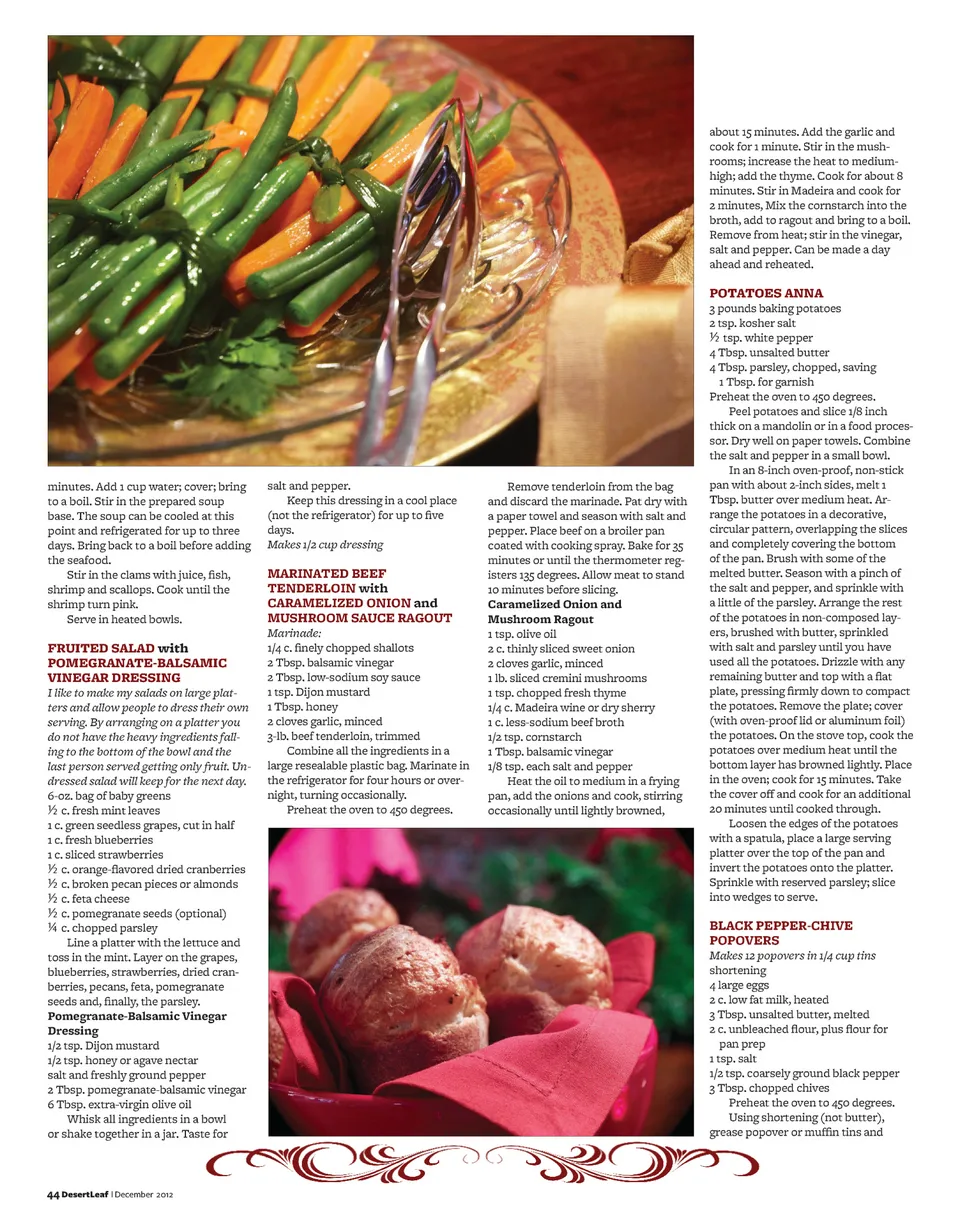 minutes. Add 1 cup water; cover; bring to a boil. Stir in the prepared soup base. The soup can be cooled at this point and refrigerated for up to three days. Bring back to a boil before adding the seafood.

Stir in the clams with juice, fish, shrimp and scallops. Cook until the shrimp turn pink.

Serve in heated bowls.

FRUITED SALAD with POMEGRANATE-BALSAMIC VINEGAR DRESSING

I like to make my salads on large platters and allow people to dress their own serving. By arranging on a platter you do not have the heavy ingredients falling to the bottom of the bowl and the last person served getting only fruit. Undressed salad will keep for the next day.
6-oz. bag of baby greens
½ c. fresh mint leaves
1 c. green seedless grapes, cut in half
1 c. fresh blueberries
1 c. sliced strawberries
½ c. orange-flavored dried cranberries
½ c. broken pecan pieces or almonds
½ c. feta cheese
½ c. pomegranate seeds (optional)
¼ c. chopped parsley

Line a platter with the lettuce and toss in the mint. Layer on the grapes, blueberries, strawberries, dried cranberries, pecans, feta, pomegranate seeds and, finally, the parsley.

Pomegranate-Balsamic Vinegar Dressing
1/2 tsp. Dijon mustard
1/2 tsp. honey or agave nectar
salt and freshly ground pepper
2 Tbsp. pomegranate-balsamic vinegar
6 Tbsp. extra-virgin olive oil

Whisk all ingredients in a bowl or shake together in a jar. Taste for salt and pepper.

Keep this dressing in a cool place (not the refrigerator) for up to five days.

Makes 1/2 cup dressing

MARINATED BEEF TENDERLOIN with CARAMELIZED ONION and MUSHROOM SAUCE RAGOUT

Marinade:
1/4 c. finely chopped shallots
2 Tbsp. balsamic vinegar
2 Tbsp. low-sodium soy sauce
1 tsp. Dijon mustard
1 Tbsp. honey
2 cloves garlic, minced
3-lb. beef tenderloin, trimmed

Combine all the ingredients in a large resealable plastic bag. Marinate in the refrigerator for four hours or overnight, turning occasionally.

Preheat the oven to 450 degrees.

Remove tenderloin from the bag and discard the marinade. Pat dry with a paper towel and season with salt and pepper. Place beef on a broiler pan coated with cooking spray. Bake for 35 minutes or until the thermometer registers 135 degrees. Allow meat to stand 10 minutes before slicing.

Caramelized Onion and Mushroom Ragout
1 tsp. olive oil
2 c. thinly sliced sweet onion
2 cloves garlic, minced
1 lb. sliced cremini mushrooms
1 tsp. chopped fresh thyme
1/4 c. Madeira wine or dry sherry
1 c. less-sodium beef broth
1/2 tsp. cornstarch
1 Tbsp. balsamic vinegar
1/8 tsp. each salt and pepper

Heat the oil to medium in a frying pan, add the onions and cook, stirring occasionally until lightly browned, about 15 minutes. Add the garlic and cook for 1 minute. Stir in the mushrooms; increase the heat to medium-high; add the thyme. Cook for about 8 minutes. Stir in Madeira and cook for 2 minutes, Mix the cornstarch into the broth, add to ragout and bring to a boil. Remove from heat; stir in the vinegar, salt and pepper. Can be made a day ahead and reheated.

POTATOES ANNA
3 pounds baking potatoes
2 tsp. kosher salt
½ tsp. white pepper
4 Tbsp. unsalted butter
4 Tbsp. parsley, chopped, saving 1 Tbsp. for garnish
Preheat the oven to 450 degrees.

Peel potatoes and slice 1/8 inch thick on a mandolin or in a food processor. Dry well on paper towels. Combine the salt and pepper in a small bowl.

In an 8-inch oven-proof, non-stick pan with about 2-inch sides, melt 1 Tbsp. butter over medium heat. Arrange the potatoes in a decorative, circular pattern, overlapping the slices and completely covering the bottom of the pan. Brush with some of the melted butter. Season with a pinch of the salt and pepper, and sprinkle with a little of the parsley. Arrange the rest of the potatoes in non-composed layers, brushed with butter, sprinkled with salt and parsley until you have used all the potatoes. Drizzle with any remaining butter and top with a flat plate, pressing firmly down to compact the potatoes. Remove the plate; cover (with oven-proof lid or aluminum foil) the potatoes. On the stove top, cook the potatoes over medium heat until the bottom layer has browned lightly. Place in the oven; cook for 15 minutes. Take the cover off and cook for an additional 20 minutes until cooked through.

Loosen the edges of the potatoes with a spatula, place a large serving platter over the top of the pan and invert the potatoes onto the platter. Sprinkle with reserved parsley; slice into wedges to serve.

BLACK PEPPER-CHIVE POPOVERS

Makes 12 popovers in 1/4 cup tins
shortening
4 large eggs
2 c. low fat milk, heated
3 Tbsp. unsalted butter, melted
2 c. unbleached flour, plus flour for pan prep
1 tsp. salt
1/2 tsp. coarsely ground black pepper
3 Tbsp. chopped chives

Preheat the oven to 450 degrees.

Using shortening (not butter), grease popover or muffin tins and

44 DesertLeaf | December 2012